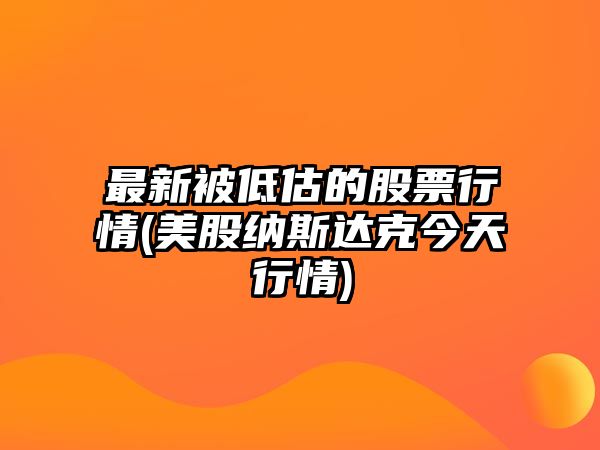 最新被低估的股票行情(美股纳斯达克今天行情)